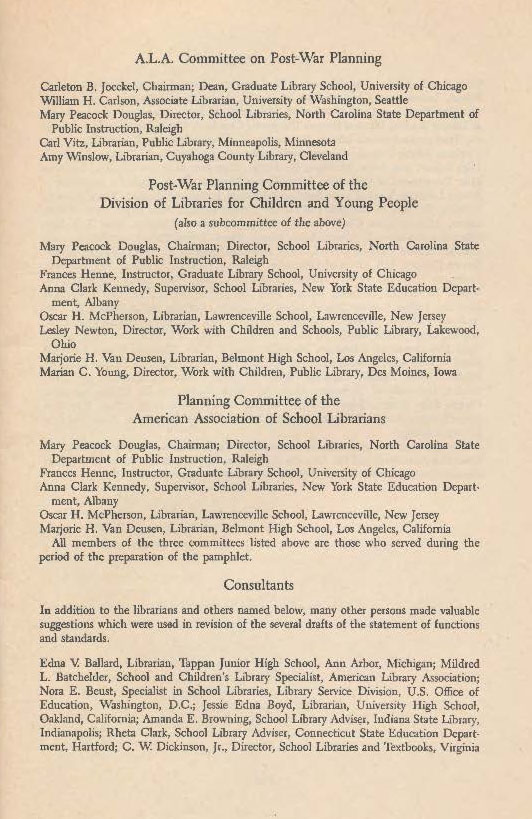 A.L.A. Committee on Post-War Planning

Carleton B. Joeckel, Chairman; Dean, Graduate Library School, University of Chicago
William H. Carlson, Associate Librarian, University of Washington, Seattle
Mary Peacock Douglas, Director, School Libraries, North Carolina State Department of Public Instruction, Raleigh
Carl Vitz, Librarian, Public Library, Minneapolis, Minnesota
Amy Winslow, Librarian, Cuyahoga County Library, Cleveland

Post-War Planning Committee of the Division of Libraries for Children and Young People
(also a subcommittee of the above)

Mary Peacock Douglas, Chairman; Director, School Libraries, North Carolina State Department of Public Instruction, Raleigh
Frances Henne, Instructor, Graduate Library School, University of Chicago
Anna Clark Kennedy, Supervisor, School Libraries, New York State Education Department, Albany
Oscar H. McPherson, Librarian, Lawrenceville School, Lawrenceville, New Jersey
Lesley Newton, Director, Work with Children and Schools, Public Library, Lakewood, Ohio
Marjorie H. Van Deusen, Librarian, Belmont High School, Los Angeles, California
Marian C. Young, Director, Work with Children, Public Library, Des Moines, Iowa

Planning Committee of the American Association of School Librarians

Mary Peacock Douglas, Chairman; Director, School Libraries, North Carolina State Department of Public Instruction, Raleigh
Frances Henne, Instructor, Graduate Library School, University of Chicago
Anna Clark Kennedy, Supervisor, School Libraries, New York State Education Department, Albany
Oscar H. McPherson, Librarian, Lawrenceville School, Lawrenceville, New Jersey
Marjorie H. Van Deusen, Librarian, Belmont High School, Los Angeles, California
All members of the three committees listed above are those who served during the period of the preparation of the pamphlet.

Consultants

In addition to the librarians and others named below, many other persons made valuable suggestions which were used in revision of the several drafts of the statement of functions and standards.

Edna V. Ballard, Librarian, Tappan Junior High School, Ann Arbor, Michigan; Mildred L. Batchelder, School and Children's Library Specialist, American Library Association; Nora E. Beust, Specialist in School Libraries, Library Service Division, U.S. Office of Education, Washington, D.C.; Jessie Edna Boyd, Librarian, University High School, Oakland, California; Amanda E. Browning, School Library Adviser, Indiana State Library, Indianapolis; Rheta Clark, School Library Adviser, Connecticut State Education Department, Hartford; C. W. Dickinson, Jr., Director, School Libraries and Textbooks, Virginia